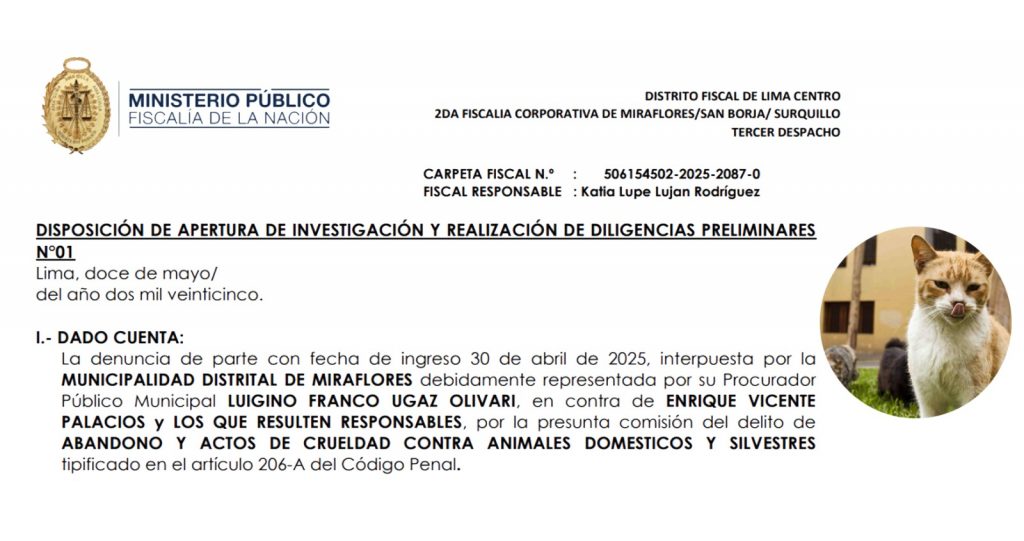 MINISTERIO PÚBLICO
FISCALÍA DE LA NACIÓN

DISTRITO FISCAL DE LIMA CENTRO
2DA FISCALIA CORPORATIVA DE MIRAFLORES/SAN BORJA/ SURQUILLO
TERCER DESPACHO

CARPETA FISCAL N.° : 506154502-2025-2087-0
FISCAL RESPONSABLE : Katia Lupe Lujan Rodríguez

DISPOSICIÓN DE APERTURA DE INVESTIGACIÓN Y REALIZACIÓN DE DILIGENCIAS PRELIMINARES N°01
Lima, doce de mayo/
del año dos mil veinticinco.

I.- DADO CUENTA:
La denuncia de parte con fecha de ingreso 30 de abril de 2025, interpuesta por la MUNICIPALIDAD DISTRITAL DE MIRAFLORES debidamente representada por su Procurador Público Municipal LUIGINO FRANCO UGAZ OLIVARI, en contra de ENRIQUE VICENTE PALACIOS y LOS QUE RESULTEN RESPONSABLES, por la presunta comisión del delito de ABANDONO Y ACTOS DE CRUELDAD CONTRA ANIMALES DOMESTICOS Y SILVESTRES tipificado en el artículo 206-A del Código Penal.